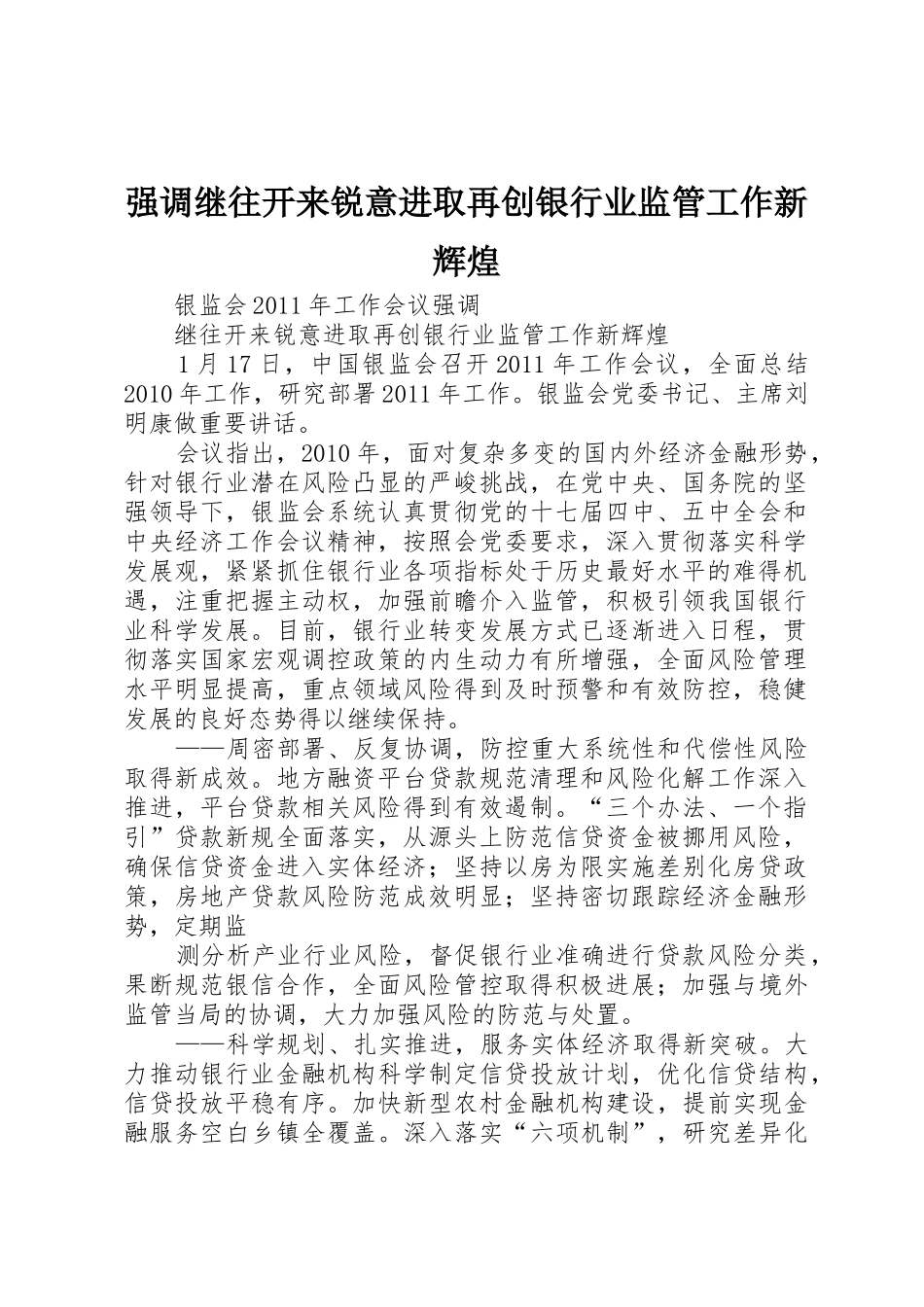 强调继往开来锐意进取再创银行业监管工作新辉煌

银监会2011年工作会议强调

继往开来锐意进取再创银行业监管工作新辉煌

1月17日，中国银监会召开2011年工作会议，全面总结2010年工作，研究部署2011年工作。银监会党委书记、主席刘明康做重要讲话。

会议指出，2010年，面对复杂多变的国内外经济金融形势，针对银行业潜在风险凸显的严峻挑战，在党中央、国务院的坚强领导下，银监会系统认真贯彻党的十七届四中、五中全会和中央经济工作会议精神，按照会党委要求，深入贯彻落实科学发展观，紧紧抓住银行业各项指标处于历史最好水平的难得机遇，注重把握主动权，加强前瞻介入监管，积极引领我国银行业科学发展。目前，银行业转变发展方式已逐渐进入日程，贯彻落实国家宏观调控政策的内生动力有所增强，全面风险管理水平明显提高，重点领域风险得到及时预警和有效防控，稳健发展的良好态势得以继续保持。

——周密部署、反复协调，防控重大系统性和代偿性风险取得新成效。地方融资平台贷款规范清理和风险化解工作深入推进，平台贷款相关风险得到有效遏制。“三个办法、一个指引”贷款新规全面落实，从源头上防范信贷资金被挪用风险，确保信贷资金进入实体经济；坚持以房为限实施差别化房贷政策，房地产贷款风险防范成效明显；坚持密切跟踪经济金融形势，定期监

测分析产业行业风险，督促银行业准确进行贷款风险分类，果断规范银信合作，全面风险管控取得积极进展；加强与境外监管当局的协调，大力加强风险的防范与处置。

——科学规划、扎实推进，服务实体经济取得新突破。大力推动银行业金融机构科学制定信贷投放计划，优化信贷结构，信贷投放平稳有序。加快新型农村金融机构建设，提前实现金融服务空白乡镇全覆盖。深入落实“六项机制”，研究差异化